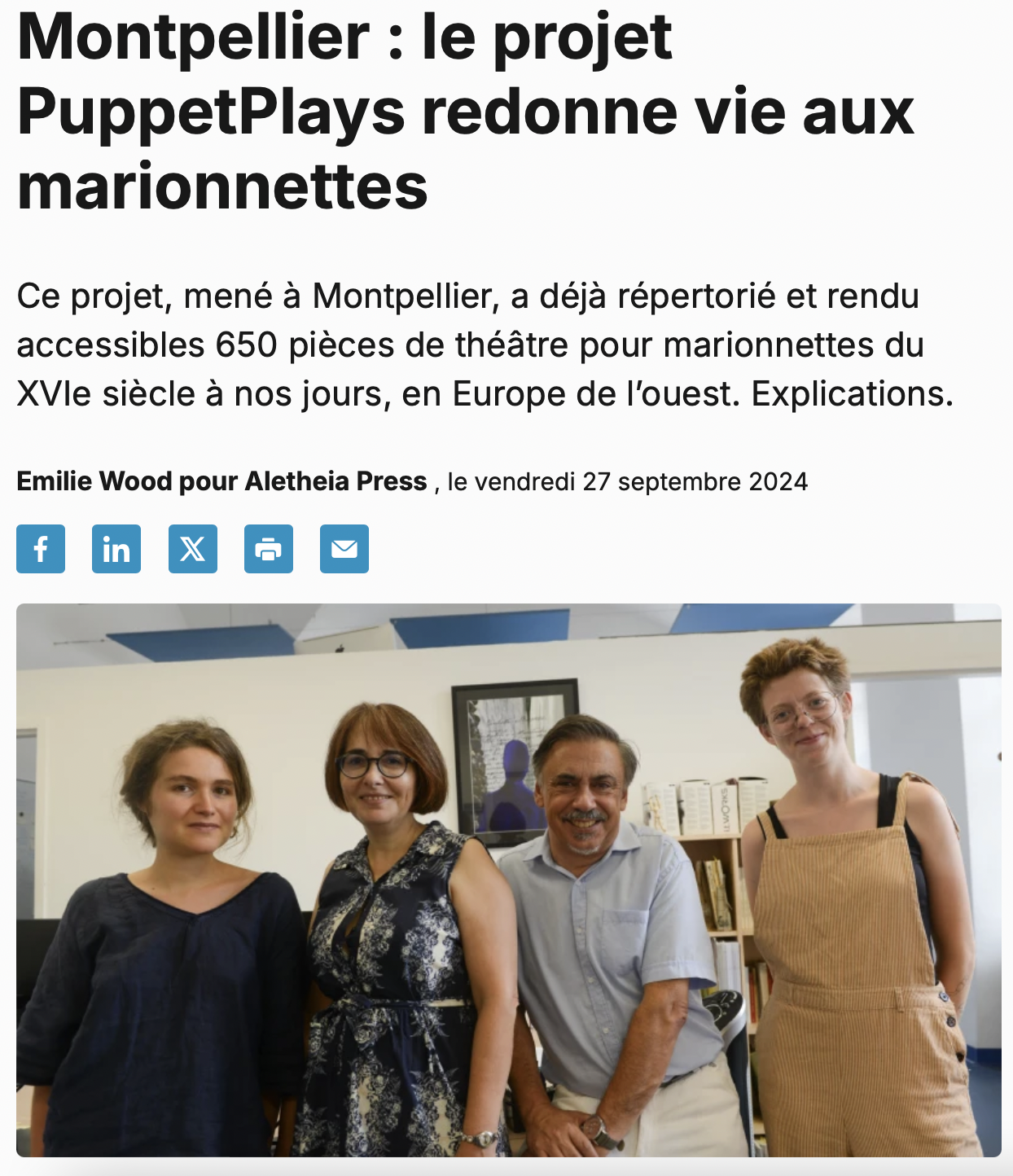 Montpellier : le projet PuppetPlays redonne vie aux marionnettes

Ce projet, mené à Montpellier, a déjà répertorié et rendu accessibles 650 pièces de théâtre pour marionnettes du XVIe siècle à nos jours, en Europe de l'ouest. Explications.

Emilie Wood pour Aletheia Press , le vendredi 27 septembre 2024